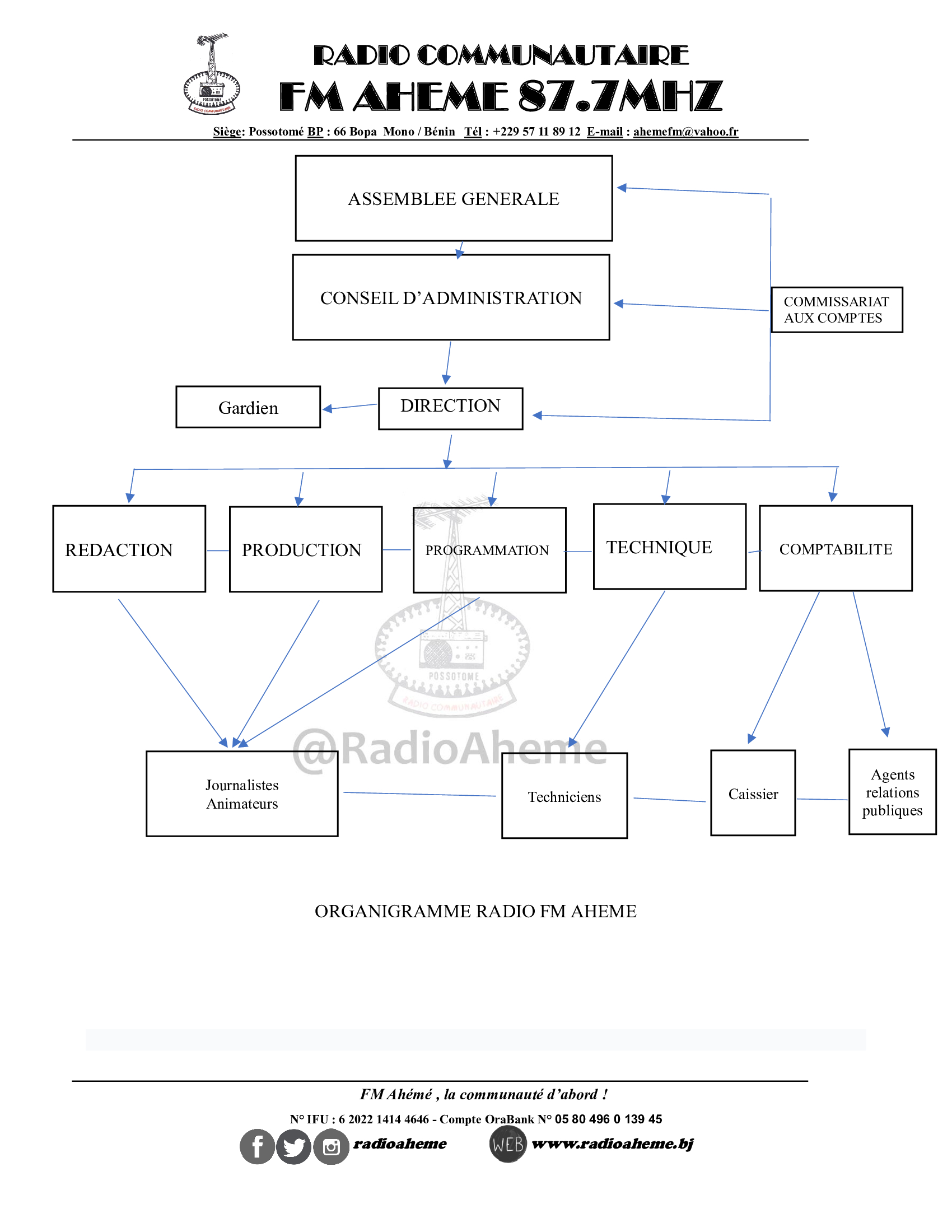 POSSOTOME
RADIO COMMUNAUTAIRE

RADIO COMMUNAUTAIRE
FM AHEME 87.7MHZ
Siège: Possotomé BP : 66 Bopa Mono / Bénin Tél : +229 57 11 89 12 E-mail : ahemefm@yahoo.fr

ASSEMBLEE GENERALE

CONSEIL D'ADMINISTRATION

COMMISSARIAT AUX COMPTES

Gardien

DIRECTION

REDACTION

PRODUCTION

PROGRAMMATION

TECHNIQUE

COMPTABILITE

POSSOTOME
RADIO COMMUNAUTAIRE
@RadioAheme

Journalistes Animateurs

Techniciens

Caissier

Agents relations publiques

ORGANIGRAMME RADIO FM AHEME

FM Ahémé , la communauté d'abord !
N° IFU : 6 2022 1414 4646 - Compte OraBank N° 05 80 496 0 139 45
radioaheme
WEB www.radioaheme.bj